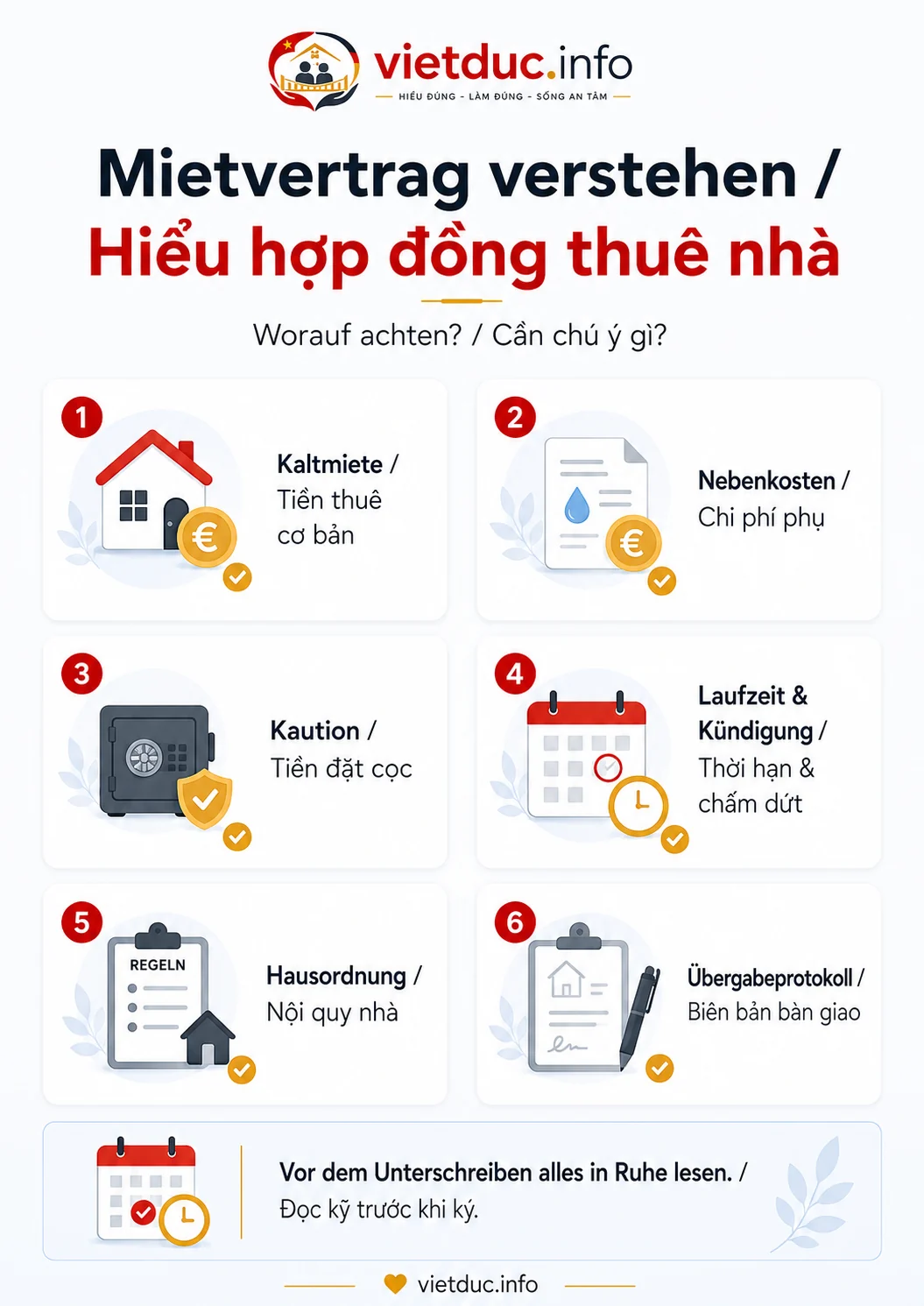 vietduc.info
HIỂU ĐÚNG - LÀM ĐÚNG - SỐNG AN TÂM

Mietvertrag verstehen /
Hiểu hợp đồng thuê nhà

Worauf achten? / Cần chú ý gì?

1
Kaltmiete / Tiền thuê cơ bản

2
Nebenkosten / Chi phí phụ

3
Kaution / Tiền đặt cọc

4
Laufzeit & Kündigung / Thời hạn & chấm dứt

5
REGELN
Hausordnung / Nội quy nhà

6
Übergabeprotokoll / Biên bản bàn giao

Vor dem Unterschreiben alles in Ruhe lesen. / Đọc kỹ trước khi ký.

vietduc.info